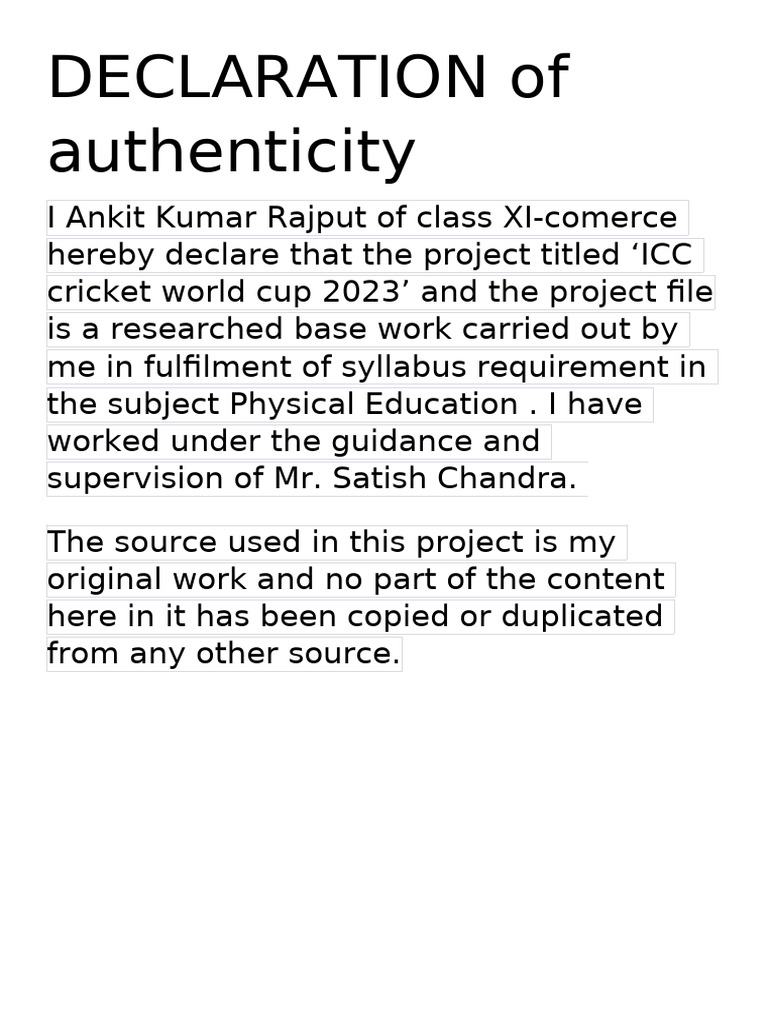 DECLARATION of authenticity

I Ankit Kumar Rajput of class XI-comerce hereby declare that the project titled ‘ICC cricket world cup 2023’ and the project file is a researched base work carried out by me in fulfilment of syllabus requirement in the subject Physical Education . I have worked under the guidance and supervision of Mr. Satish Chandra.

The source used in this project is my original work and no part of the content here in it has been copied or duplicated from any other source.